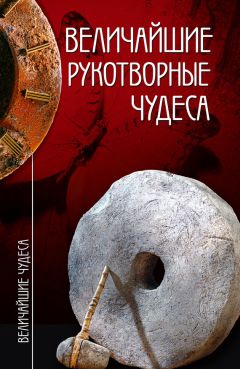 ВЕЛИЧАЙШИЕ РУКОТВОРНЫЕ ЧУДЕСА

ВЕЛИЧАЙШИЕ ЧУДЕСА